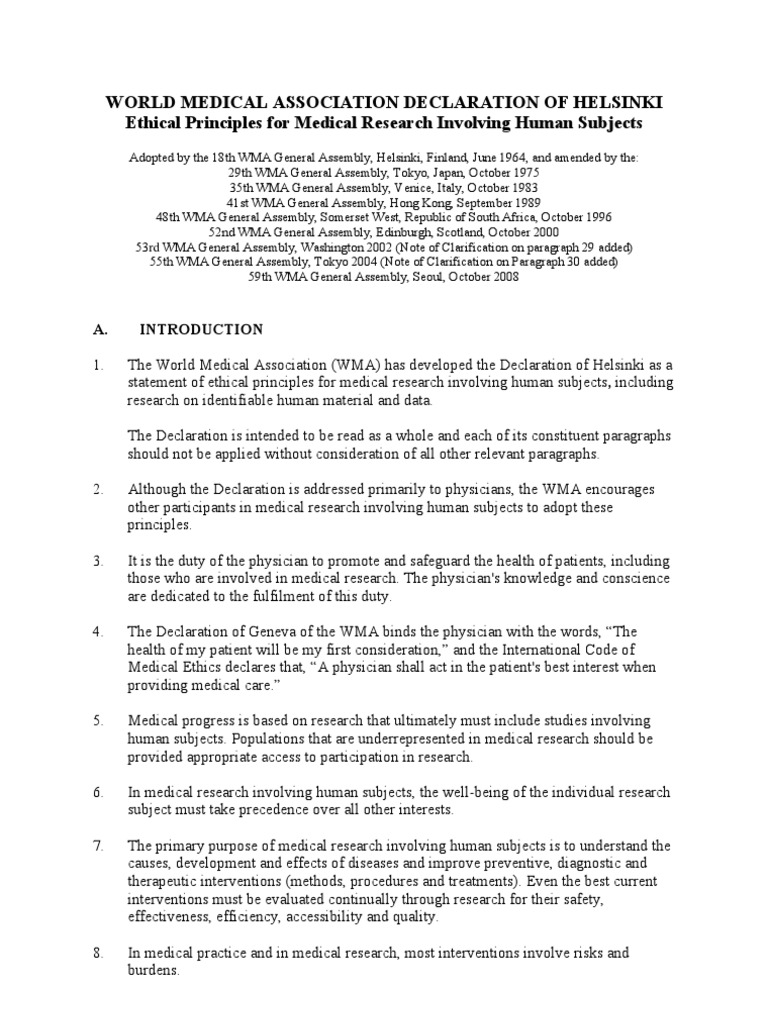 WORLD MEDICAL ASSOCIATION DECLARATION OF HELSINKI
Ethical Principles for Medical Research Involving Human Subjects

Adopted by the 18th WMA General Assembly, Helsinki, Finland, June 1964, and amended by the:
29th WMA General Assembly, Tokyo, Japan, October 1975
35th WMA General Assembly, Venice, Italy, October 1983
41st WMA General Assembly, Hong Kong, September 1989
48th WMA General Assembly, Somerset West, Republic of South Africa, October 1996
52nd WMA General Assembly, Edinburgh, Scotland, October 2000
53rd WMA General Assembly, Washington 2002 (Note of Clarification on paragraph 29 added)
55th WMA General Assembly, Tokyo 2004 (Note of Clarification on Paragraph 30 added)
59th WMA General Assembly, Seoul, October 2008

A. INTRODUCTION

1. The World Medical Association (WMA) has developed the Declaration of Helsinki as a statement of ethical principles for medical research involving human subjects, including research on identifiable human material and data.

The Declaration is intended to be read as a whole and each of its constituent paragraphs should not be applied without consideration of all other relevant paragraphs.

2. Although the Declaration is addressed primarily to physicians, the WMA encourages other participants in medical research involving human subjects to adopt these principles.

3. It is the duty of the physician to promote and safeguard the health of patients, including those who are involved in medical research. The physician's knowledge and conscience are dedicated to the fulfilment of this duty.

4. The Declaration of Geneva of the WMA binds the physician with the words, "The health of my patient will be my first consideration," and the International Code of Medical Ethics declares that, "A physician shall act in the patient's best interest when providing medical care."

5. Medical progress is based on research that ultimately must include studies involving human subjects. Populations that are underrepresented in medical research should be provided appropriate access to participation in research.

6. In medical research involving human subjects, the well-being of the individual research subject must take precedence over all other interests.

7. The primary purpose of medical research involving human subjects is to understand the causes, development and effects of diseases and improve preventive, diagnostic and therapeutic interventions (methods, procedures and treatments). Even the best current interventions must be evaluated continually through research for their safety, effectiveness, efficiency, accessibility and quality.

8. In medical practice and in medical research, most interventions involve risks and burdens.